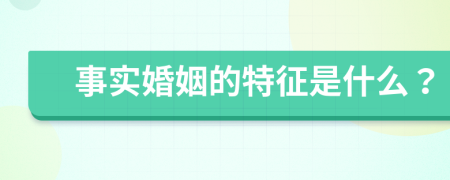 事实婚姻的特征是什么？